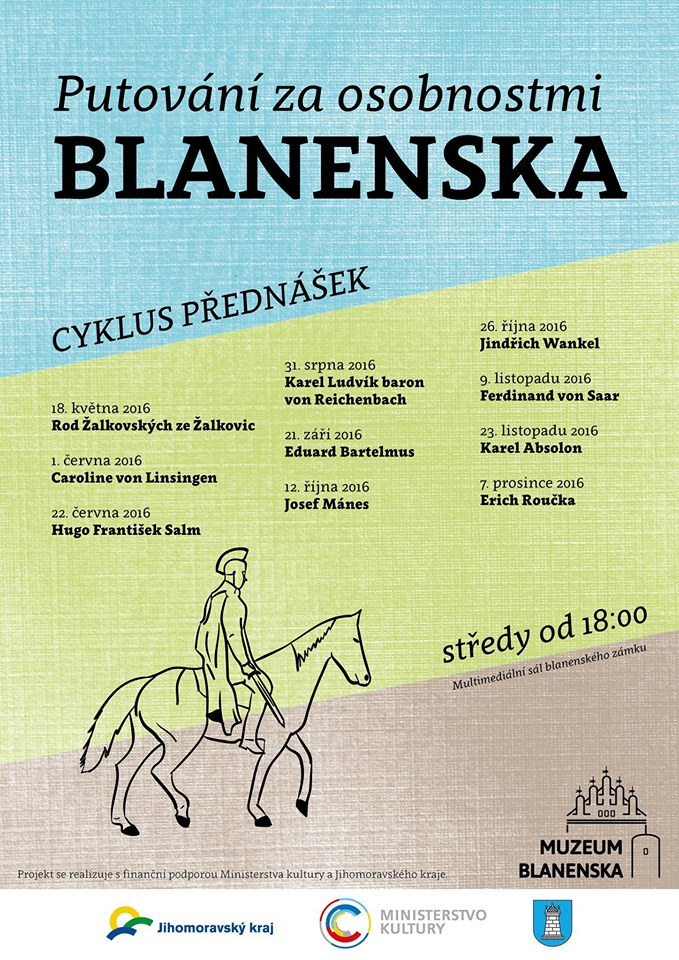 Putování za osobnostmi
BLANENSKA

CYKLUS PŘEDNÁŠEK

18. května 2016
Rod Žalkovských ze Žalkovic

1. června 2016
Caroline von Linsingen

22. června 2016
Hugo František Salm

31. srpna 2016
Karel Ludvík baron von Reichenbach

21. září 2016
Eduard Bartelmus

12. října 2016
Josef Mánes

26. října 2016
Jindřich Wankel

9. listopadu 2016
Ferdinand von Saar

23. listopadu 2016
Karel Absolon

7. prosince 2016
Erich Roučka

středy od 18:00
Multimediální sál blanenského zámku

MUZEUM BLANENSKA

Projekt se realizuje s finanční podporou Ministerstva kultury a Jihomoravského kraje.

Jihomoravský kraj

MINISTERSTVO KULTURY